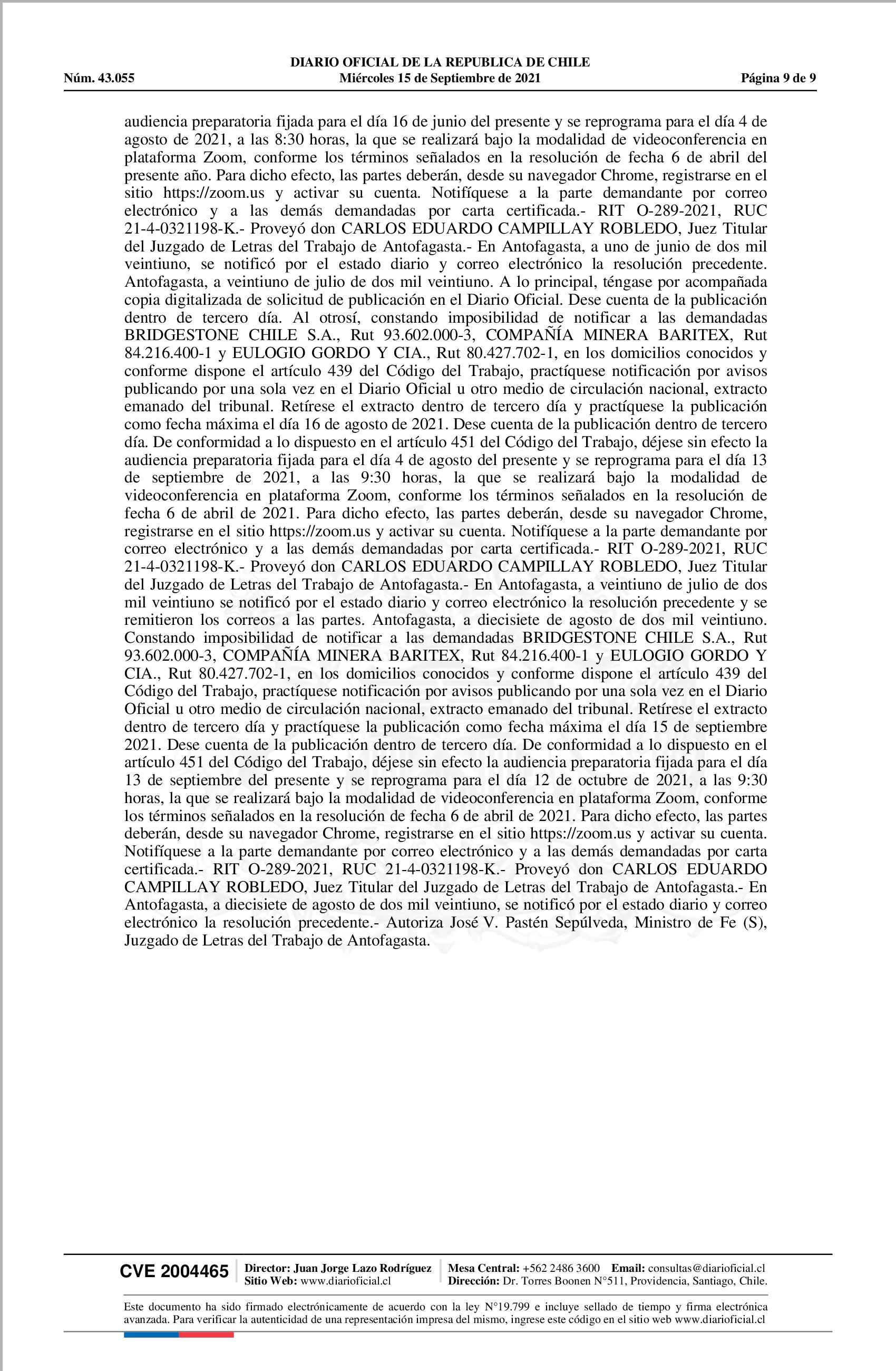 DIARIO OFICIAL DE LA REPUBLICA DE CHILE
Núm. 43.055 Miércoles 15 de Septiembre de 2021 Página 9 de 9

audiencia preparatoria fijada para el día 16 de junio del presente y se reprograma para el día 4 de agosto de 2021, a las 8:30 horas, la que se realizará bajo la modalidad de videoconferencia en plataforma Zoom, conforme los términos señalados en la resolución de fecha 6 de abril del presente año. Para dicho efecto, las partes deberán, desde su navegador Chrome, registrarse en el sitio https://zoom.us y activar su cuenta. Notifíquese a la parte demandante por correo electrónico y a las demás demandadas por carta certificada.- RIT O-289-2021, RUC 21-4-0321198-K.- Proveyó don CARLOS EDUARDO CAMPILLAY ROBLEDO, Juez Titular del Juzgado de Letras del Trabajo de Antofagasta.- En Antofagasta, a uno de junio de dos mil veintiuno, se notificó por el estado diario y correo electrónico la resolución precedente. Antofagasta, a veintiuno de julio de dos mil veintiuno. A lo principal, téngase por acompañada copia digitalizada de solicitud de publicación en el Diario Oficial. Dese cuenta de la publicación dentro de tercero día. Al otrosí, constando imposibilidad de notificar a las demandadas BRIDGESTONE CHILE S.A., Rut 93.602.000-3, COMPAÑÍA MINERA BARITEX, Rut 84.216.400-1 y EULOGIO GORDO Y CIA., Rut 80.427.702-1, en los domicilios conocidos y conforme dispone el artículo 439 del Código del Trabajo, practíquese notificación por avisos publicando por una sola vez en el Diario Oficial u otro medio de circulación nacional, extracto emanado del tribunal. Retírese el extracto dentro de tercero día y practíquese la publicación como fecha máxima el día 16 de agosto de 2021. Dese cuenta de la publicación dentro de tercero día. De conformidad a lo dispuesto en el artículo 451 del Código del Trabajo, déjese sin efecto la audiencia preparatoria fijada para el día 4 de agosto del presente y se reprograma para el día 13 de septiembre de 2021, a las 9:30 horas, la que se realizará bajo la modalidad de videoconferencia en plataforma Zoom, conforme los términos señalados en la resolución de fecha 6 de abril de 2021. Para dicho efecto, las partes deberán, desde su navegador Chrome, registrarse en el sitio https://zoom.us y activar su cuenta. Notifíquese a la parte demandante por correo electrónico y a las demás demandadas por carta certificada.- RIT O-289-2021, RUC 21-4-0321198-K.- Proveyó don CARLOS EDUARDO CAMPILLAY ROBLEDO, Juez Titular del Juzgado de Letras del Trabajo de Antofagasta.- En Antofagasta, a veintiuno de julio de dos mil veintiuno se notificó por el estado diario y correo electrónico la resolución precedente y se remitieron los correos a las partes. Antofagasta, a diecisiete de agosto de dos mil veintiuno. Constando imposibilidad de notificar a las demandadas BRIDGESTONE CHILE S.A., Rut 93.602.000-3, COMPAÑÍA MINERA BARITEX, Rut 84.216.400-1 y EULOGIO GORDO Y CIA., Rut 80.427.702-1, en los domicilios conocidos y conforme dispone el artículo 439 del Código del Trabajo, practíquese notificación por avisos publicando por una sola vez en el Diario Oficial u otro medio de circulación nacional, extracto emanado del tribunal. Retírese el extracto dentro de tercero día y practíquese la publicación como fecha máxima el día 15 de septiembre 2021. Dese cuenta de la publicación dentro de tercero día. De conformidad a lo dispuesto en el artículo 451 del Código del Trabajo, déjese sin efecto la audiencia preparatoria fijada para el día 13 de septiembre del presente y se reprograma para el día 12 de octubre de 2021, a las 9:30 horas, la que se realizará bajo la modalidad de videoconferencia en plataforma Zoom, conforme los términos señalados en la resolución de fecha 6 de abril de 2021. Para dicho efecto, las partes deberán, desde su navegador Chrome, registrarse en el sitio https://zoom.us y activar su cuenta. Notifíquese a la parte demandante por correo electrónico y a las demás demandadas por carta certificada.- RIT O-289-2021, RUC 21-4-0321198-K.- Proveyó don CARLOS EDUARDO CAMPILLAY ROBLEDO, Juez Titular del Juzgado de Letras del Trabajo de Antofagasta.- En Antofagasta, a diecisiete de agosto de dos mil veintiuno, se notificó por el estado diario y correo electrónico la resolución precedente.- Autoriza José V. Pastén Sepúlveda, Ministro de Fe (S), Juzgado de Letras del Trabajo de Antofagasta.

CVE 2004465 Director: Juan Jorge Lazo Rodríguez Sitio Web: www.diarioficial.cl Mesa Central: +562 2486 3600 Email: consultas@diarioficial.cl Dirección: Dr. Torres Boonen N°511, Providencia, Santiago, Chile.

Este documento ha sido firmado electrónicamente de acuerdo con la ley N°19.799 e incluye sellado de tiempo y firma electrónica avanzada. Para verificar la autenticidad de una representación impresa del mismo, ingrese este código en el sitio web www.diarioficial.cl